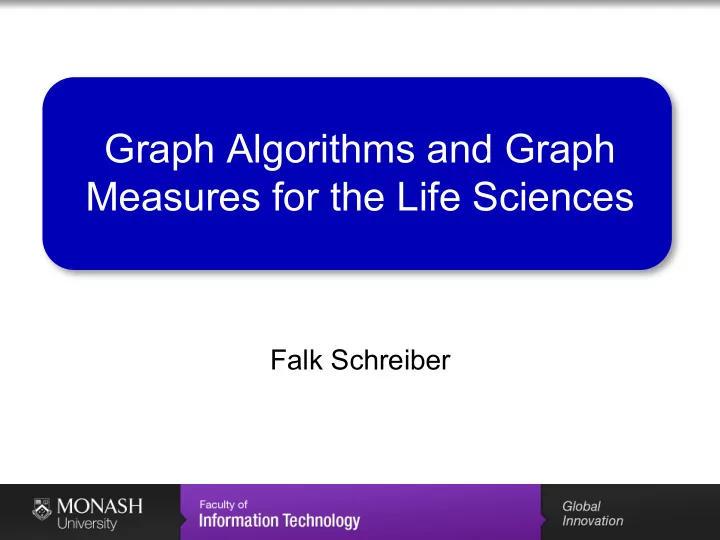 Graph Algorithms and Graph Measures for the Life Sciences

Falk Schreiber

MONASH University

Faculty of Information Technology

Global Innovation